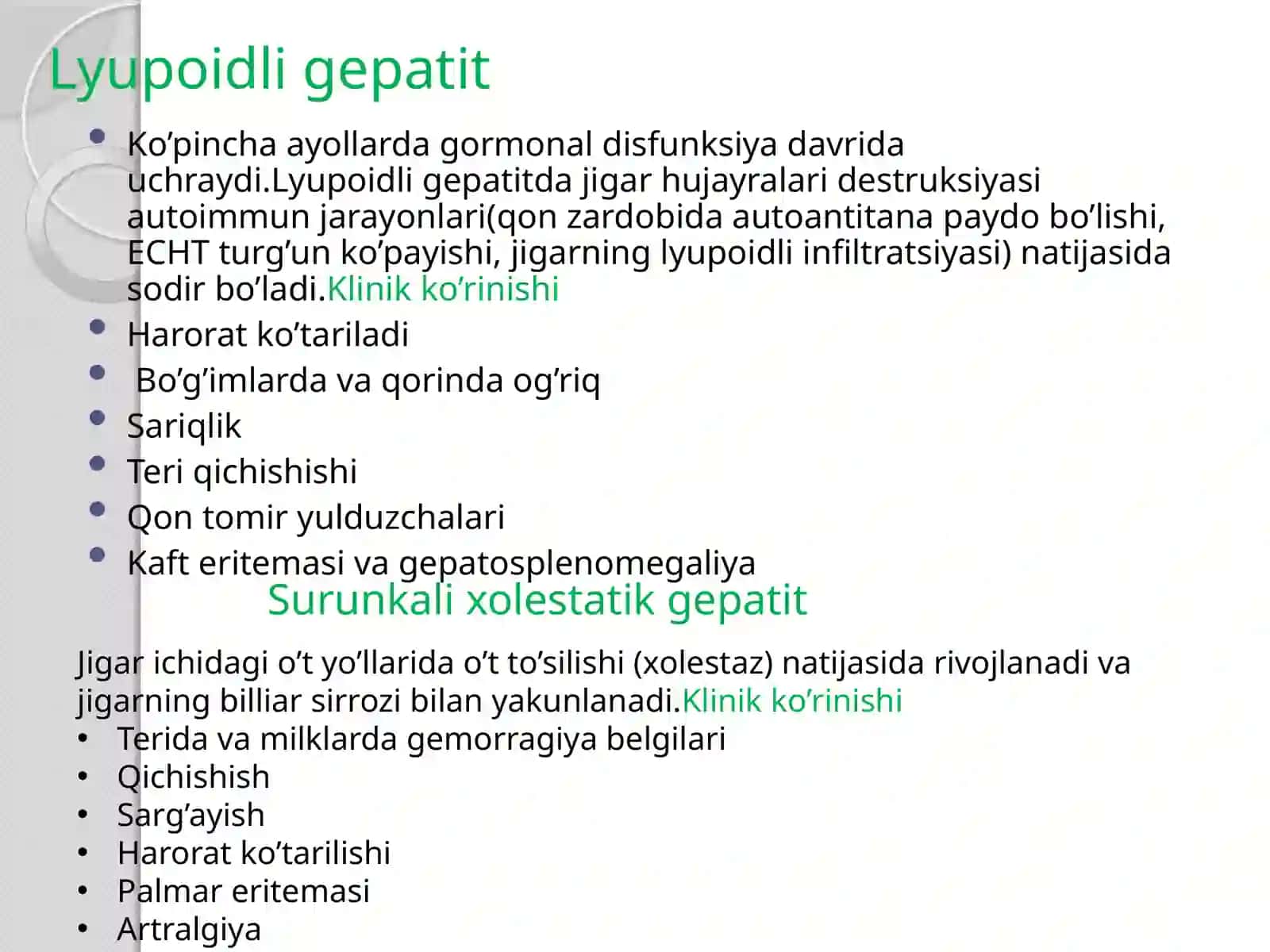 Lyupoidli gepatit

• Ko'pincha ayollarda gormonal disfunksiya davrida uchraydi.Lyupoidli gepatitda jigar hujayralari destruksiyasi autoimmun jarayonlari(qon zardobida autoantitana paydo bo'lishi, ECHT turg'un ko'payishi, jigarning lyupoidli infiltratsiyasi) natijasida sodir bo'ladi.Klinik ko'rinishi
• Harorat ko'tariladi
• Bo'g'imlarda va qorinda og'riq
• Sariqlik
• Teri qichishishi
• Qon tomir yulduzchalari
• Kaft eritemasi va gepatosplenomegaliya

Surunkali xolestatik gepatit

Jigar ichidagi o't yo'llarida o't to'silishi (xolestaz) natijasida rivojlanadi va jigarning billiar sirrozi bilan yakunlanadi.Klinik ko'rinishi
• Terida va milklarda gemorragiya belgilari
• Qichishish
• Sarg'ayish
• Harorat ko'tarilishi
• Palmar eritemasi
• Artralgiya